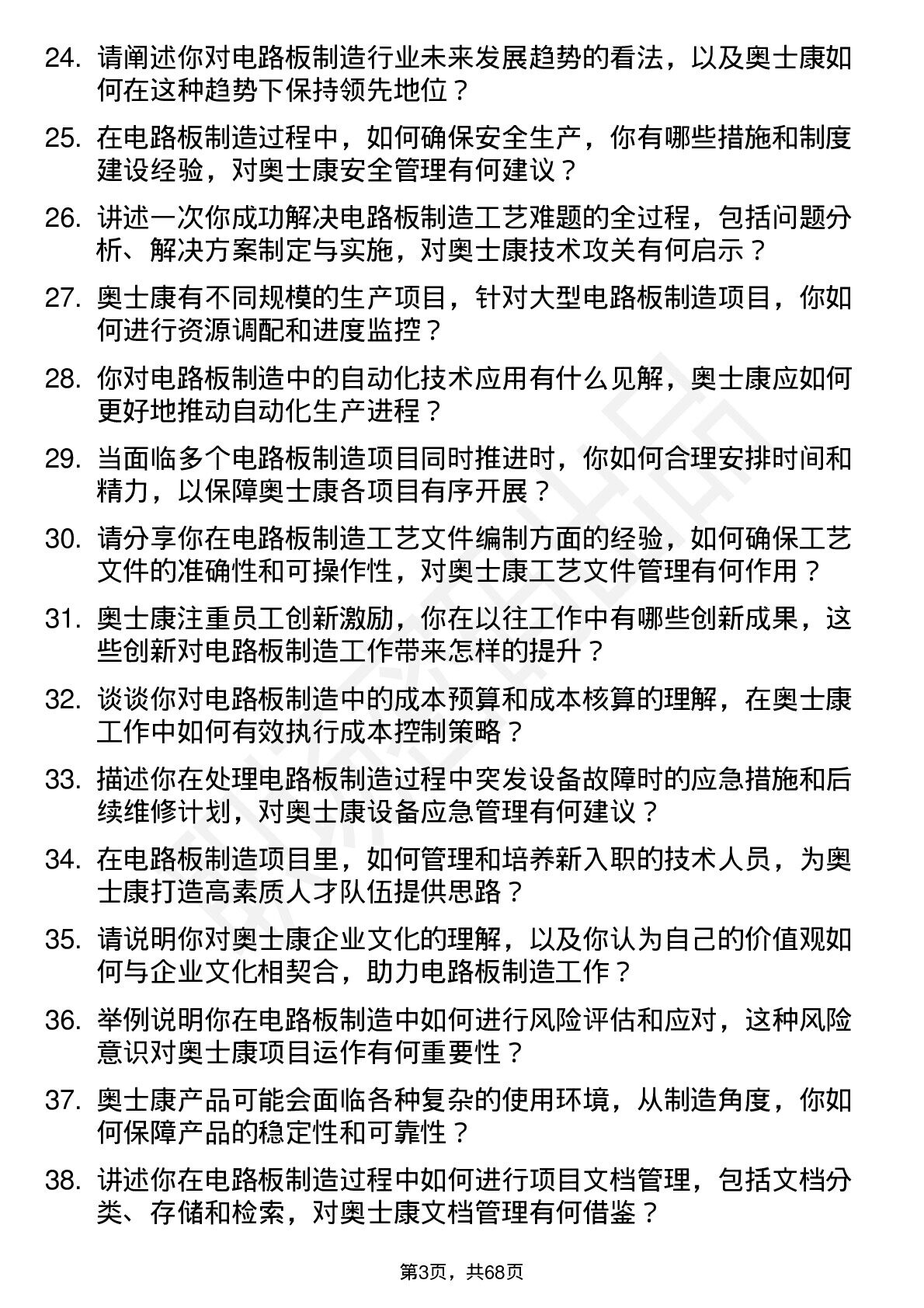 24. 请阐述你对电路板制造行业未来发展趋势的看法，以及奥士康如何在这种趋势下保持领先地位？

25. 在电路板制造过程中，如何确保安全生产，你有哪些措施和制度建设经验，对奥士康安全管理有何建议？

26. 讲述一次你成功解决电路板制造工艺难题的全过程，包括问题分析、解决方案制定与实施，对奥士康技术攻关有何启示？

27. 奥士康有不同规模的生产项目，针对大型电路板制造项目，你如何进行资源调配和进度监控？

28. 你对电路板制造中的自动化技术应用有什么见解，奥士康应如何更好地推动自动化生产进程？

29. 当面临多个电路板制造项目同时推进时，你如何合理安排时间和精力，以保障奥士康各项目有序开展？

30. 请分享你在电路板制造工艺文件编制方面的经验，如何确保工艺文件的准确性和可操作性，对奥士康工艺文件管理有何作用？

31. 奥士康注重员工创新激励，你在以往工作中有哪些创新成果，这些创新对电路板制造工作带来怎样的提升？

32. 谈谈你对电路板制造中的成本预算和成本核算的理解，在奥士康工作中如何有效执行成本控制策略？

33. 描述你在处理电路板制造过程中突发设备故障时的应急措施和后续维修计划，对奥士康设备应急管理有何建议？

34. 在电路板制造项目里，如何管理和培养新入职的技术人员，为奥士康打造高素质人才队伍提供思路？

35. 请说明你对奥士康企业文化的理解，以及你认为自己的价值观如何与企业文化相契合，助力电路板制造工作？

36. 举例说明你在电路板制造中如何进行风险评估和应对，这种风险意识对奥士康项目运作有何重要性？

37. 奥士康产品可能会面临各种复杂的使用环境，从制造角度，你如何保障产品的稳定性和可靠性？

38. 讲述你在电路板制造过程中如何进行项目文档管理，包括文档分类、存储和检索，对奥士康文档管理有何借鉴？

第3页，共68页